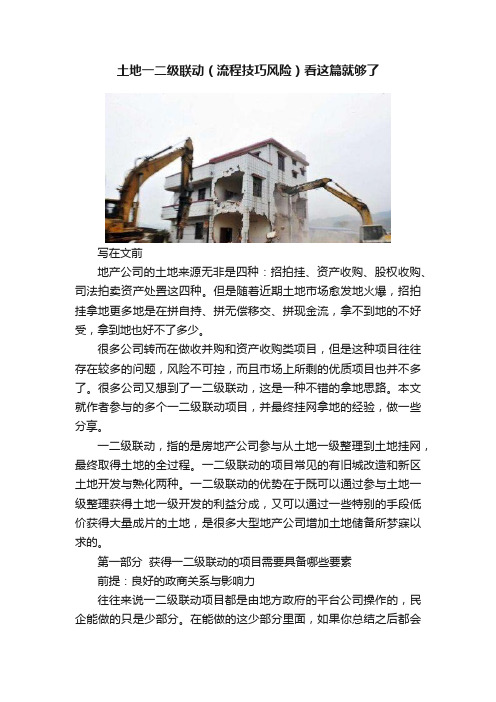 土地一二级联动（流程技巧风险）看这篇就够了

写在文前

地产公司的土地来源无非是四种：招拍挂、资产收购、股权收购、司法拍卖资产处置这四种。但是随着近期土地市场愈发地火爆，招拍挂拿地更多地是在拼自持、拼无偿移交、拼现金流，拿不到地的不好受，拿到地也好不了多少。

很多公司转而在做收并购和资产收购类项目，但是这种项目往往存在较多的问题，风险不可控，而且市场上所剩的优质项目也并不多了。很多公司又想到了一二级联动，这是一种不错的拿地思路。本文就作者参与的多个一二级联动项目，并最终挂网拿地的经验，做一些分享。

一二级联动，指的是房地产公司参与从土地一级整理到土地挂网，最终取得土地的全过程。一二级联动的项目常见的有旧城改造和新区土地开发与熟化两种。一二级联动的优势在于既可以通过参与土地一级整理获得土地一级开发的利益分成，又可以通过一些特别的手段低价获得大量成片的土地，是很多大型地产公司增加土地储备所梦寐以求的。

第一部分 获得一二级联动的项目需要具备哪些要素

前提：良好的政商关系与影响力

往往来说一二级联动项目都是由地方政府的平台公司操作的，民企能做的只是少部分。在能做的这少部分里面，如果你总结之后都会